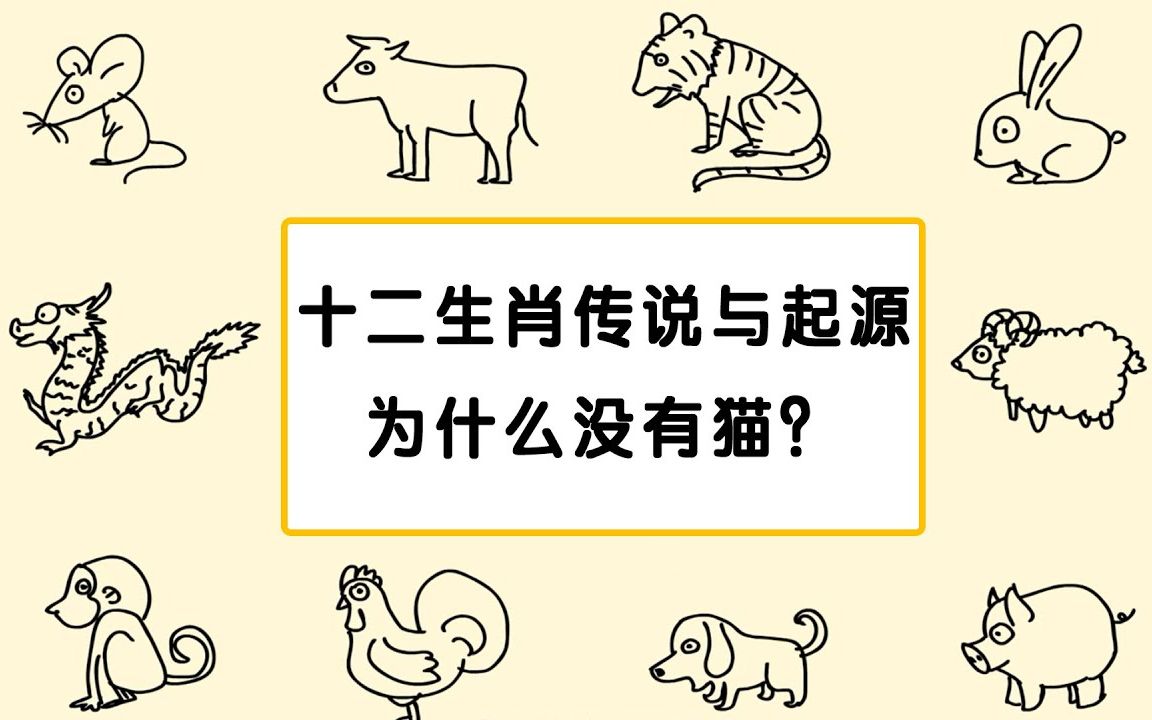 十二生肖传说与起源
为什么没有猫？